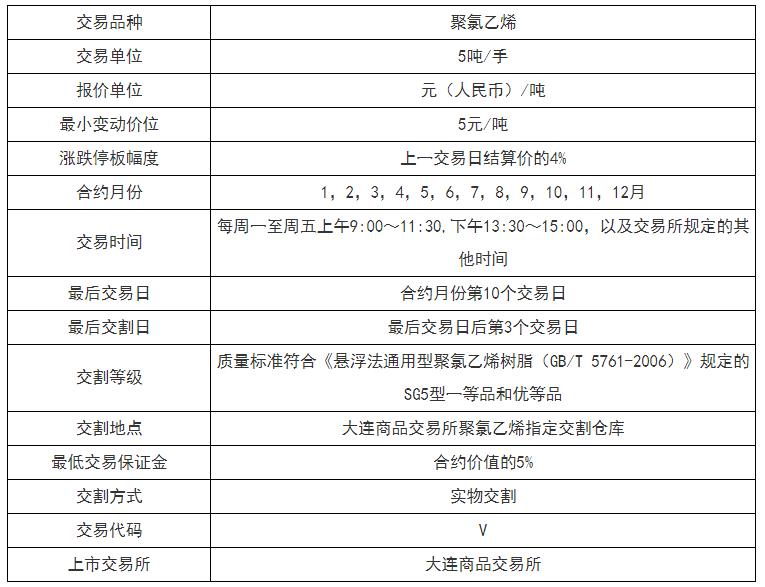 | 交易品种 | 聚氯乙烯 |
|---|---|
| 交易单位 | 5吨/手 |
| 报价单位 | 元（人民币）/吨 |
| 最小变动价位 | 5元/吨 |
| 涨跌停板幅度 | 上一交易日结算价的4% |
| 合约月份 | 1，2，3，4，5，6，7，8，9，10，11，12月 |
| 交易时间 | 每周一至周五上午9:00～11:30,下午13:30～15:00，以及交易所规定的其他时间 |
| 最后交易日 | 合约月份第10个交易日 |
| 最后交割日 | 最后交易日后第3个交易日 |
| 交割等级 | 质量标准符合《悬浮法通用型聚氯乙烯树脂（GB/T 5761-2006）》规定的SG5型一等品和优等品 |
| 交割地点 | 大连商品交易所聚氯乙烯指定交割仓库 |
| 最低交易保证金 | 合约价值的5% |
| 交割方式 | 实物交割 |
| 交易代码 | V |
| 上市交易所 | 大连商品交易所 |